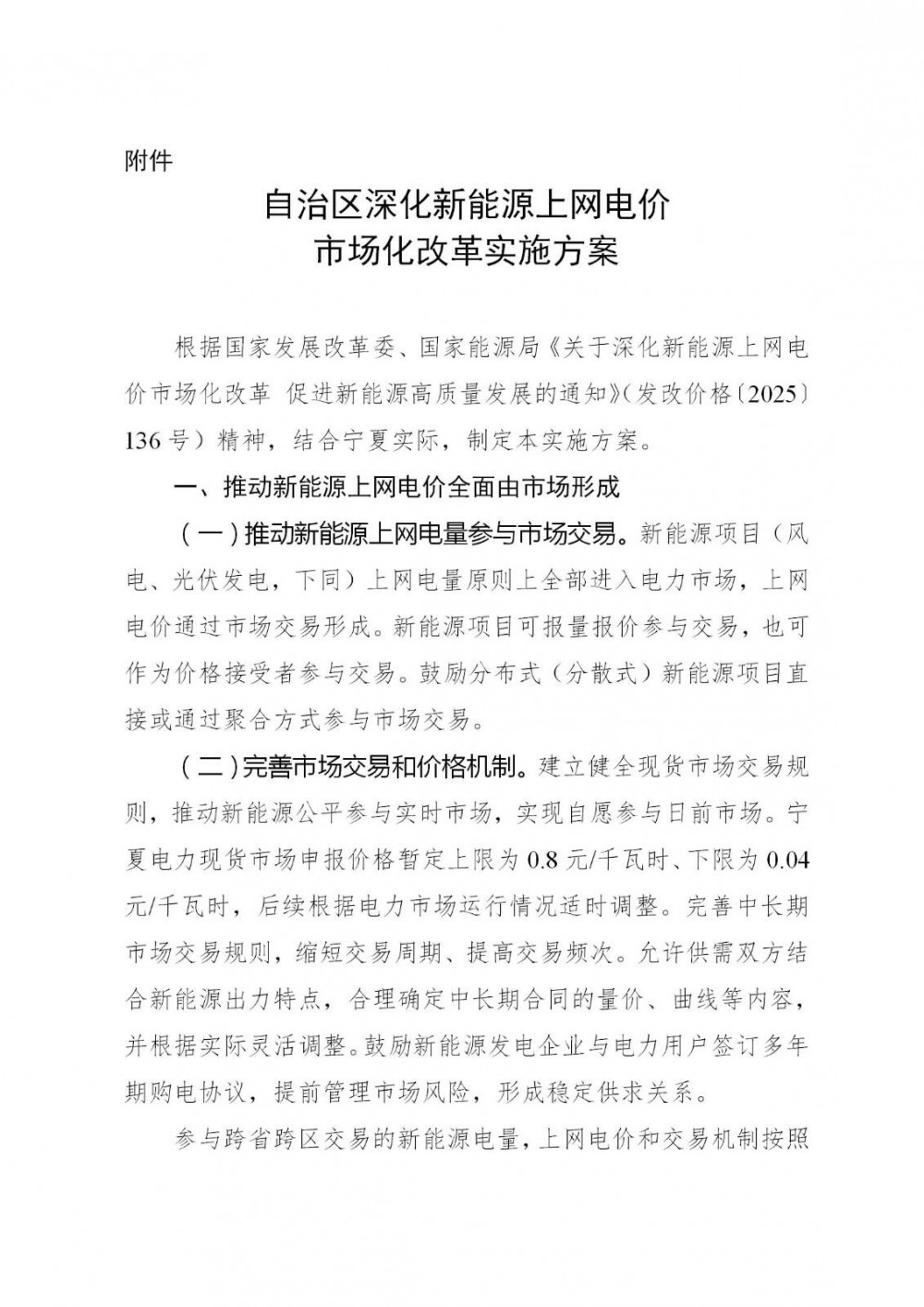 附件

自治区深化新能源上网电价
市场化改革实施方案

根据国家发展改革委、国家能源局《关于深化新能源上网电价市场化改革 促进新能源高质量发展的通知》(发改价格〔2025〕136号)精神，结合宁夏实际，制定本实施方案。

一、推动新能源上网电价全面由市场形成

（一）推动新能源上网电量参与市场交易。新能源项目（风电、光伏发电，下同）上网电量原则上全部进入电力市场，上网电价通过市场交易形成。新能源项目可报量报价参与交易，也可作为价格接受者参与交易。鼓励分布式（分散式）新能源项目直接或通过聚合方式参与市场交易。

（二）完善市场交易和价格机制。建立健全现货市场交易规则，推动新能源公平参与实时市场，实现自愿参与日前市场。宁夏电力现货市场申报价格暂定上限为0.8元/千瓦时、下限为0.04元/千瓦时，后续根据电力市场运行情况适时调整。完善中长期市场交易规则，缩短交易周期、提高交易频次。允许供需双方结合新能源出力特点，合理确定中长期合同的量价、曲线等内容，并根据实际灵活调整。鼓励新能源发电企业与电力用户签订多年期购电协议，提前管理市场风险，形成稳定供求关系。

参与跨省跨区交易的新能源电量，上网电价和交易机制按照